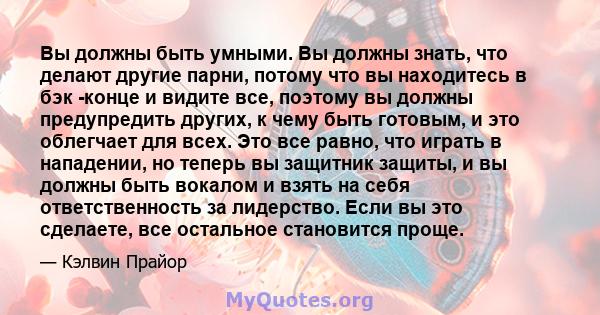 Вы должны быть умными. Вы должны знать, что делают другие парни, потому что вы находитесь в бэк -конце и видите все, поэтому вы должны предупредить других, к чему быть готовым, и это облегчает для всех. Это все равно, что играть в нападении, но теперь вы защитник защиты, и вы должны быть вокалом и взять на себя ответственность за лидерство. Если вы это сделаете, все остальное становится проще.

— Кэлвин Прайор

MyQuotes.org